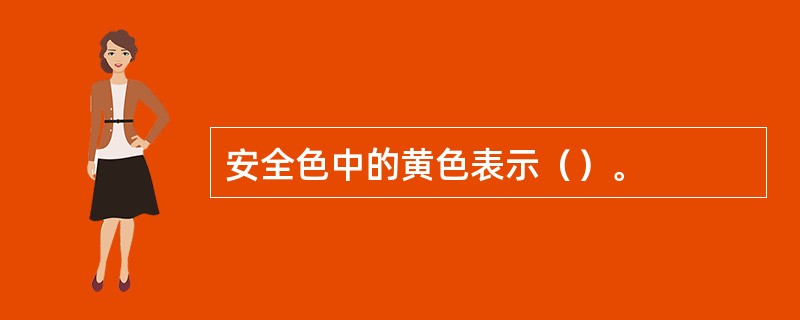 安全色中的黄色表示（）。